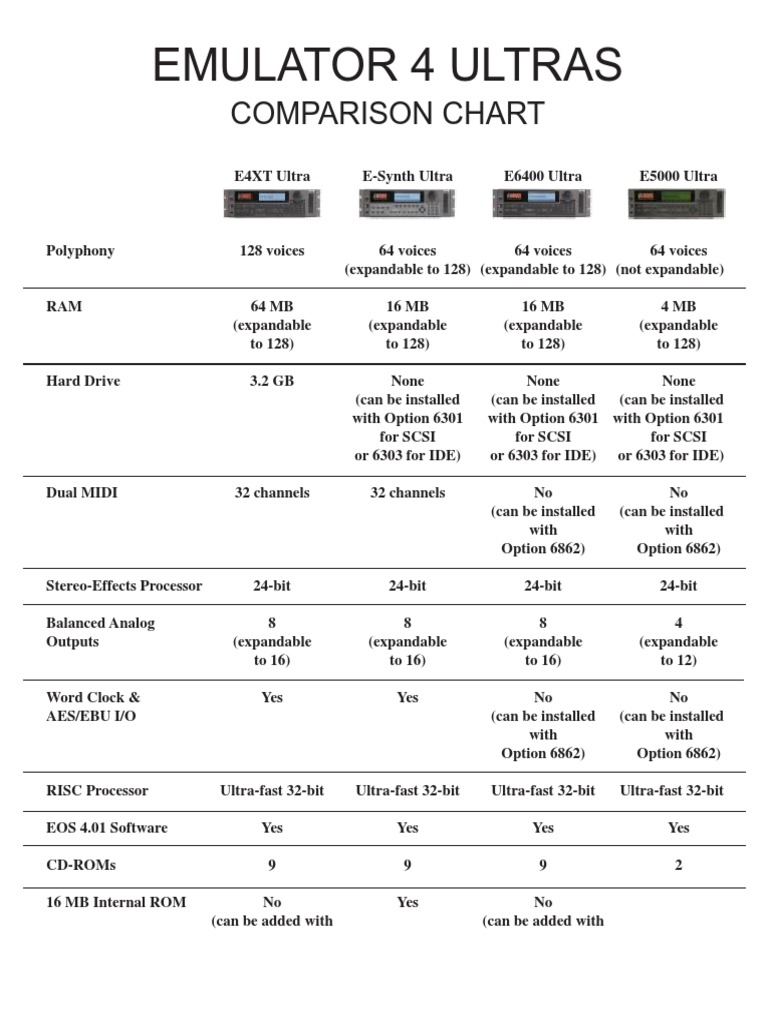 EMULATOR 4 ULTRAS
COMPARISON CHART

| | E4XT Ultra | E-Synth Ultra | E6400 Ultra | E5000 Ultra |
|---|---|---|---|---|
| Polyphony | 128 voices | 64 voices (expandable to 128) | 64 voices (expandable to 128) | 64 voices (not expandable) |
| RAM | 64 MB (expandable to 128) | 16 MB (expandable to 128) | 16 MB (expandable to 128) | 4 MB (expandable to 128) |
| Hard Drive | 3.2 GB | None (can be installed with Option 6301 for SCSI or 6303 for IDE) | None (can be installed with Option 6301 for SCSI or 6303 for IDE) | None (can be installed with Option 6301 for SCSI or 6303 for IDE) |
| Dual MIDI | 32 channels | 32 channels | No (can be installed with Option 6862) | No (can be installed with Option 6862) |
| Stereo-Effects Processor | 24-bit | 24-bit | 24-bit | 24-bit |
| Balanced Analog Outputs | 8 (expandable to 16) | 8 (expandable to 16) | 8 (expandable to 16) | 4 (expandable to 12) |
| Word Clock & AES/EBU I/O | Yes | Yes | No (can be installed with Option 6862) | No (can be installed with Option 6862) |
| RISC Processor | Ultra-fast 32-bit | Ultra-fast 32-bit | Ultra-fast 32-bit | Ultra-fast 32-bit |
| EOS 4.01 Software | Yes | Yes | Yes | Yes |
| CD-ROMs | 9 | 9 | 9 | 2 |
| 16 MB Internal ROM | No (can be added with | Yes | No (can be added with | |